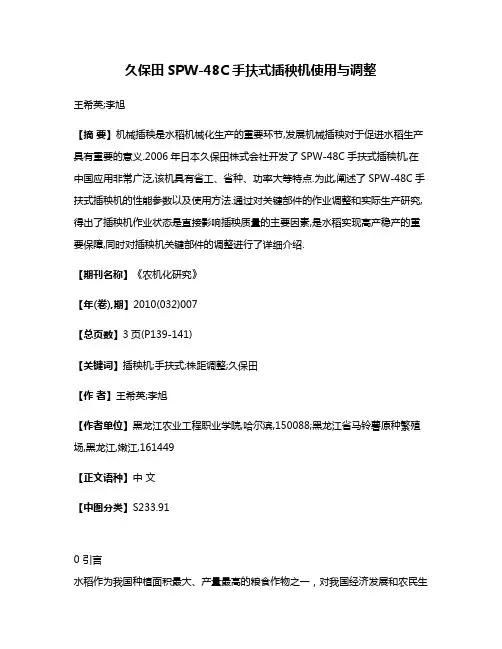 久保田 SPW-48C 手扶式插秧机使用与调整

王希英;李旭

【摘 要】机械插秧是水稻机械化生产的重要环节,发展机械插秧对于促进水稻生产具有重要的意义.2006 年日本久保田株式会社开发了 SPW-48C 手扶式插秧机,在中国应用非常广泛,该机具有省工、省种、功率大等特点.为此,阐述了 SPW-48C 手扶式插秧机的性能参数以及使用方法.通过对关键部件的作业调整和实际生产研究,得出了插秧机作业状态是直接影响插秧质量的主要因素,是水稻实现高产稳产的重要保障,同时对插秧机关键部件的调整进行了详细介绍.

【期刊名称】《农机化研究》

【年(卷),期】2010(032)007

【总页数】3 页(P139-141)

【关键词】插秧机;手扶式;株距调整;久保田

【作 者】王希英;李旭

【作者单位】黑龙江农业工程职业学院,哈尔滨,150088;黑龙江省马铃薯原种繁殖场,黑龙江,嫩江,161449

【正文语种】中 文

【中图分类】S233.91

0 引言

水稻作为我国种植面积最大、产量最高的粮食作物之一，对我国经济发展和农民生